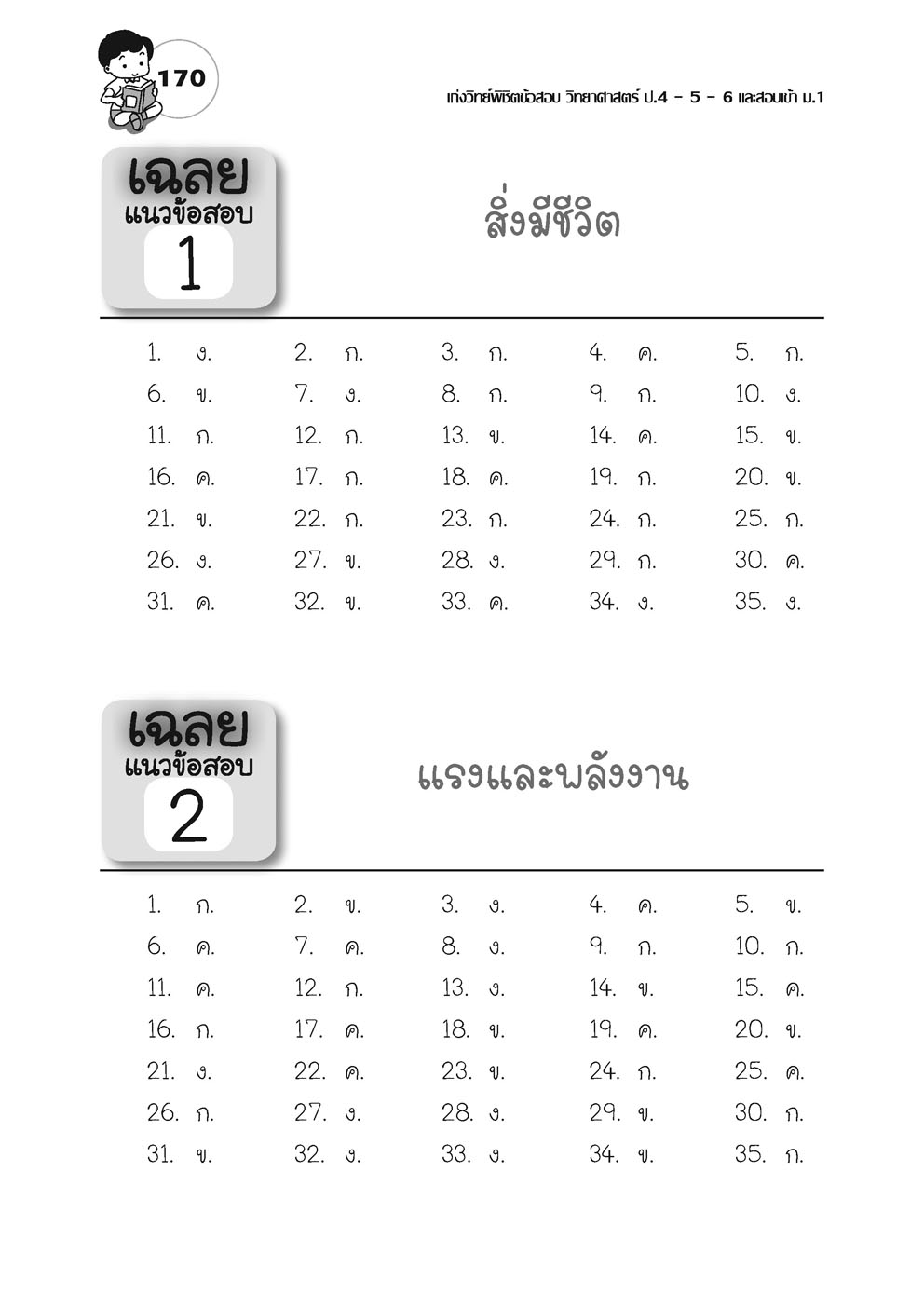 170

เก่งวิทย์พิชิตข้อสอบ วิทยาศาสตร์ ป.4 - 5 - 6 และสอบเข้า ม.1

เฉลย แนวข้อสอบ 1

สิ่งมีชีวิต

| | | | | |
|---|---|---|---|---|
| 1. ง. | 2. ก. | 3. ก. | 4. ค. | 5. ก. |
| 6. ข. | 7. ง. | 8. ก. | 9. ก. | 10. ง. |
| 11. ก. | 12. ก. | 13. ข. | 14. ค. | 15. ข. |
| 16. ค. | 17. ก. | 18. ค. | 19. ก. | 20. ข. |
| 21. ข. | 22. ก. | 23. ก. | 24. ก. | 25. ก. |
| 26. ง. | 27. ข. | 28. ง. | 29. ก. | 30. ค. |
| 31. ค. | 32. ข. | 33. ค. | 34. ง. | 35. ง. |

เฉลย แนวข้อสอบ 2

แรงและพลังงาน

| | | | | |
|---|---|---|---|---|
| 1. ก. | 2. ข. | 3. ง. | 4. ค. | 5. ข. |
| 6. ค. | 7. ค. | 8. ง. | 9. ก. | 10. ก. |
| 11. ค. | 12. ก. | 13. ง. | 14. ข. | 15. ค. |
| 16. ก. | 17. ค. | 18. ข. | 19. ค. | 20. ข. |
| 21. ง. | 22. ค. | 23. ข. | 24. ก. | 25. ค. |
| 26. ก. | 27. ง. | 28. ง. | 29. ข. | 30. ก. |
| 31. ข. | 32. ง. | 33. ง. | 34. ข. | 35. ก. |